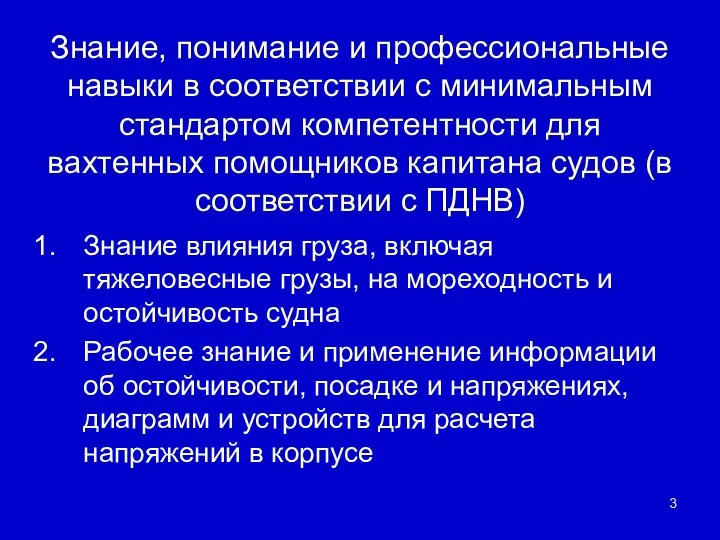 Знание, понимание и профессиональные навыки в соответствии с минимальным стандартом компетентности для вахтенных помощников капитана судов (в соответствии с ПДНВ)

1. Знание влияния груза, включая тяжеловесные грузы, на мореходность и остойчивость судна
2. Рабочее знание и применение информации об остойчивости, посадке и напряжениях, диаграмм и устройств для расчета напряжений в корпусе

3